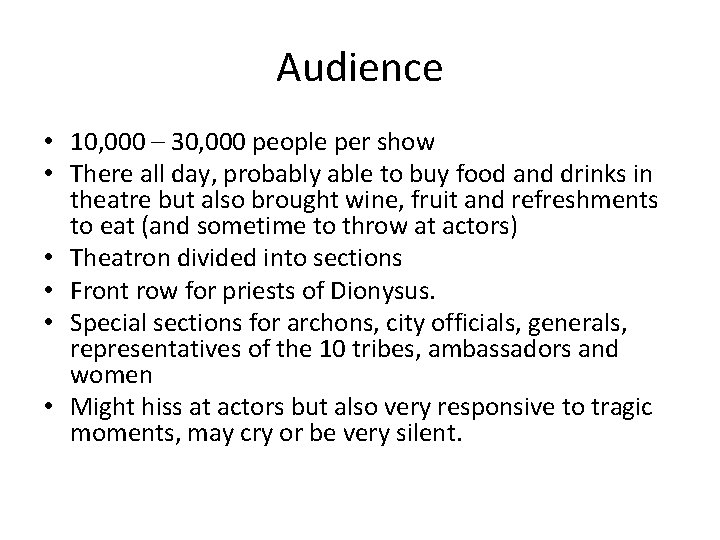 Audience

• 10,000 – 30,000 people per show
• There all day, probably able to buy food and drinks in theatre but also brought wine, fruit and refreshments to eat (and sometime to throw at actors)
• Theatron divided into sections
• Front row for priests of Dionysus.
• Special sections for archons, city officials, generals, representatives of the 10 tribes, ambassadors and women
• Might hiss at actors but also very responsive to tragic moments, may cry or be very silent.